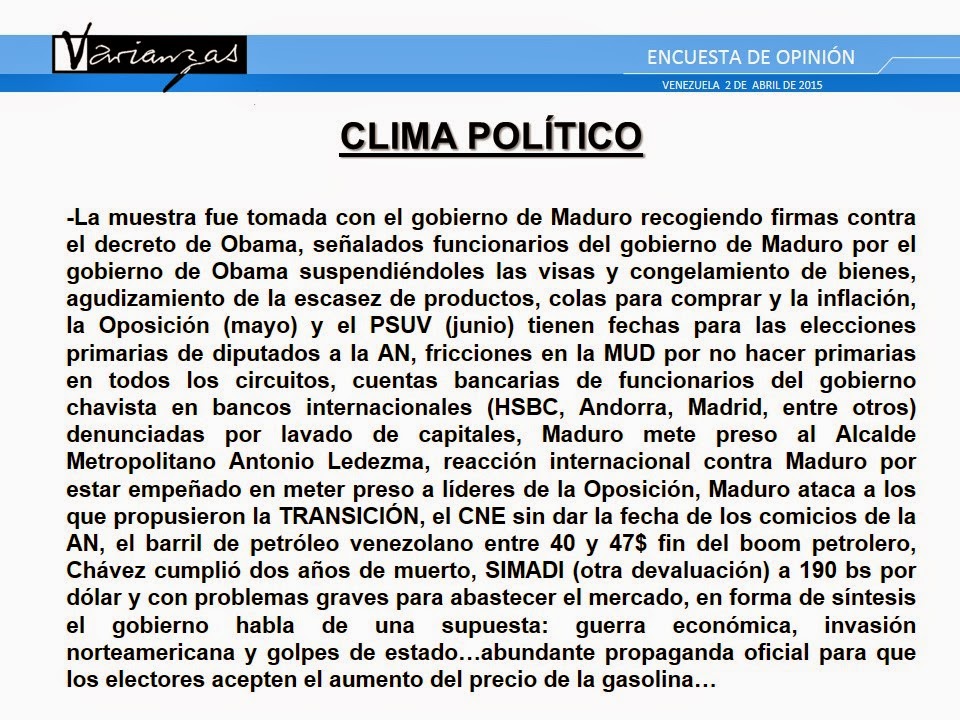 Varianzas

ENCUESTA DE OPINIÓN

VENEZUELA 2 DE ABRIL DE 2015

CLIMA POLÍTICO

-La muestra fue tomada con el gobierno de Maduro recogiendo firmas contra el decreto de Obama, señalados funcionarios del gobierno de Maduro por el gobierno de Obama suspendiéndoles las visas y congelamiento de bienes, agudizamiento de la escasez de productos, colas para comprar y la inflación, la Oposición (mayo) y el PSUV (junio) tienen fechas para las elecciones primarias de diputados a la AN, fricciones en la MUD por no hacer primarias en todos los circuitos, cuentas bancarias de funcionarios del gobierno chavista en bancos internacionales (HSBC, Andorra, Madrid, entre otros) denunciadas por lavado de capitales, Maduro mete preso al Alcalde Metropolitano Antonio Ledezma, reacción internacional contra Maduro por estar empeñado en meter preso a líderes de la Oposición, Maduro ataca a los que propusieron la TRANSICIÓN, el CNE sin dar la fecha de los comicios de la AN, el barril de petróleo venezolano entre 40 y 47$ fin del boom petrolero, Chávez cumplió dos años de muerto, SIMADI (otra devaluación) a 190 bs por dólar y con problemas graves para abastecer el mercado, en forma de síntesis el gobierno habla de una supuesta: guerra económica, invasión norteamericana y golpes de estado…abundante propaganda oficial para que los electores acepten el aumento del precio de la gasolina…